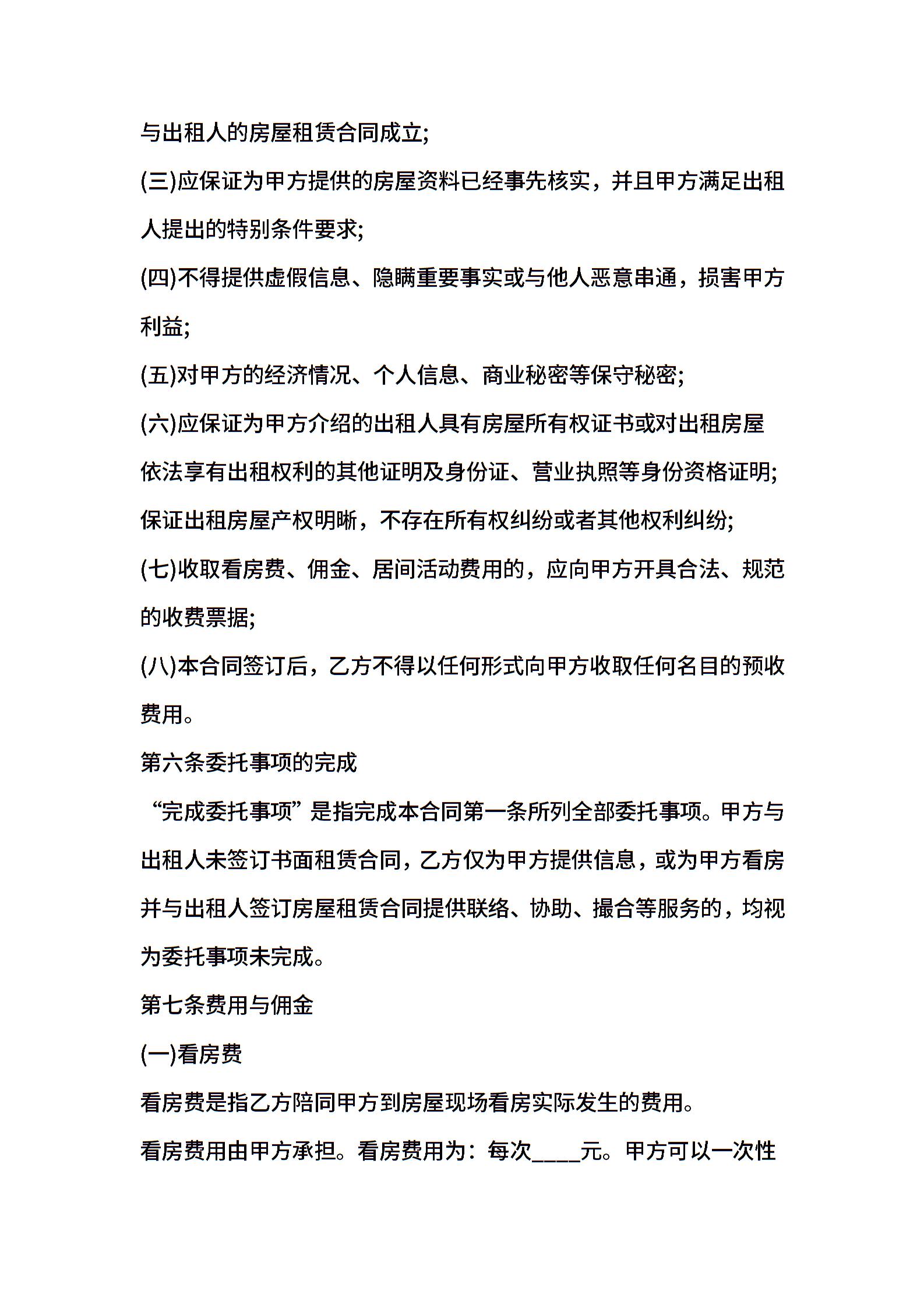 与出租人的房屋租赁合同成立;

(三)应保证为甲方提供的房屋资料已经事先核实，并且甲方满足出租人提出的特别条件要求;

(四)不得提供虚假信息、隐瞒重要事实或与他人恶意串通，损害甲方利益;

(五)对甲方的经济情况、个人信息、商业秘密等保守秘密;

(六)应保证为甲方介绍的出租人具有房屋所有权证书或对出租房屋依法享有出租权利的其他证明及身份证、营业执照等身份资格证明;保证出租房屋产权明晰，不存在所有权纠纷或者其他权利纠纷;

(七)收取看房费、佣金、居间活动费用的，应向甲方开具合法、规范的收费票据;

(八)本合同签订后，乙方不得以任何形式向甲方收取任何名目的预收费用。

第六条委托事项的完成

“完成委托事项”是指完成本合同第一条所列全部委托事项。甲方与出租人未签订书面租赁合同，乙方仅为甲方提供信息，或为甲方看房并与出租人签订房屋租赁合同提供联络、协助、撮合等服务的，均视为委托事项未完成。

第七条费用与佣金

(一)看房费

看房费是指乙方陪同甲方到房屋现场看房实际发生的费用。

看房费用由甲方承担。看房费用为：每次____元。甲方可以一次性